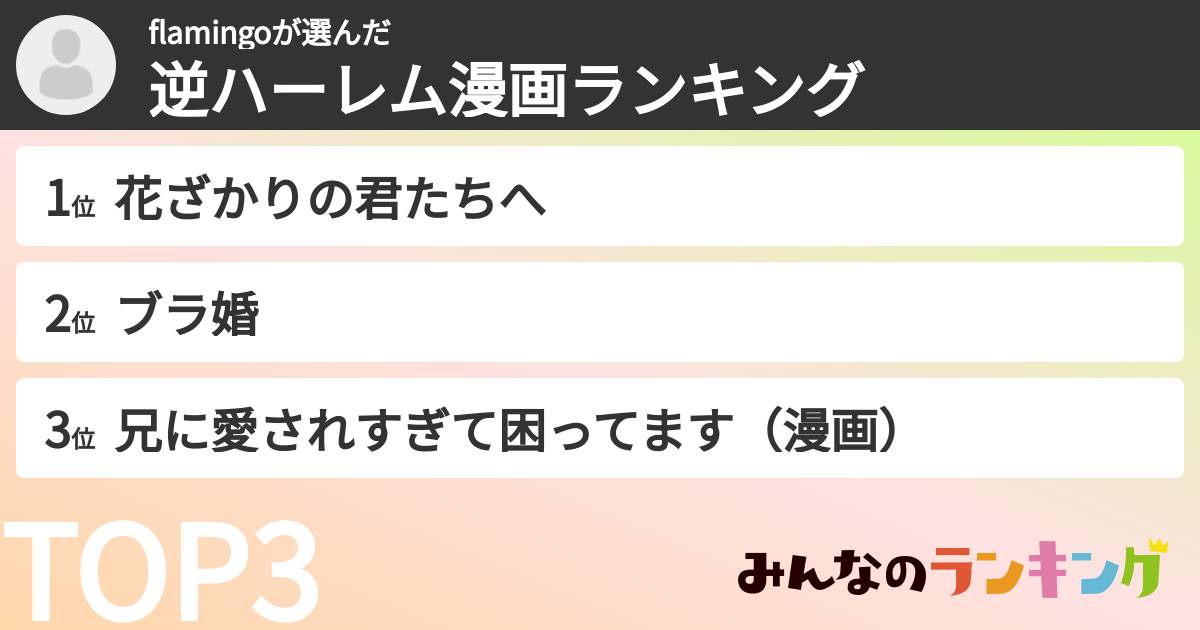 flamingoが選んだ
逆ハーレム漫画ランキング

1位 花ざかりの君たちへ

2位 ブラ婚

3位 兄に愛されすぎて困ってます（漫画）

TOP3

みんなのランキング